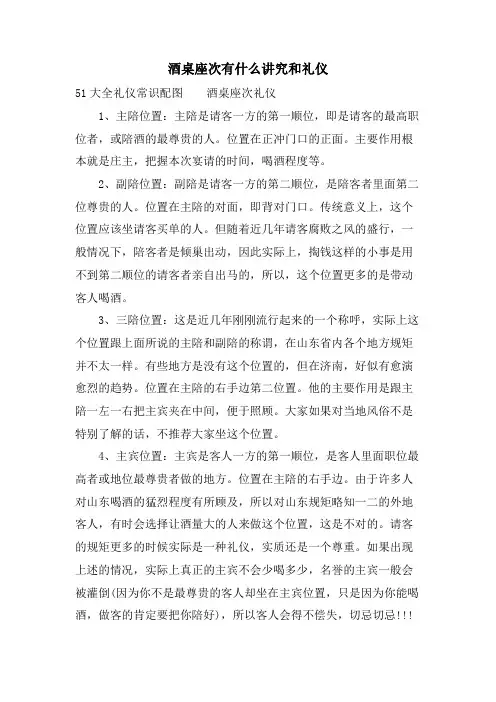 酒桌座次有什么讲究和礼仪

51大全礼仪常识配图　　酒桌座次礼仪

1、主陪位置：主陪是请客一方的第一顺位，即是请客的最高职位者，或陪酒的最尊贵的人。位置在正冲门口的正面。主要作用根本就是庄主，把握本次宴请的时间，喝酒程度等。

2、副陪位置：副陪是请客一方的第二顺位，是陪客者里面第二位尊贵的人。位置在主陪的对面，即背对门口。传统意义上，这个位置应该坐请客买单的人。但随着近几年请客腐败之风的盛行，一般情况下，陪客者是倾巢出动，因此实际上，掏钱这样的小事是用不到第二顺位的请客者亲自出马的，所以，这个位置更多的是带动客人喝酒。

3、三陪位置：这是近几年刚刚流行起来的一个称呼，实际上这个位置跟上面所说的主陪和副陪的称谓，在山东省内各个地方规矩并不太一样。有些地方是没有这个位置的，但在济南，好似有愈演愈烈的趋势。位置在主陪的右手边第二位置。他的主要作用是跟主陪一左一右把主宾夹在中间，便于照顾。大家如果对当地风俗不是特别了解的话，不推荐大家坐这个位置。

4、主宾位置：主宾是客人一方的第一顺位，是客人里面职位最高者或地位最尊贵者做的地方。位置在主陪的右手边。由于许多人对山东喝酒的猛烈程度有所顾及，所以对山东规矩略知一二的外地客人，有时会选择让酒量大的人来做这个位置，这是不对的。请客的规矩更多的时候实际是一种礼仪，实质还是一个尊重。如果出现上述的情况，实际上真正的主宾不会少喝多少，名誉的主宾一般会被灌倒(因为你不是最尊贵的客人却坐在主宾位置，只是因为你能喝酒，做客的肯定要把你陪好），所以客人会得不偿失，切忌切忌!!!